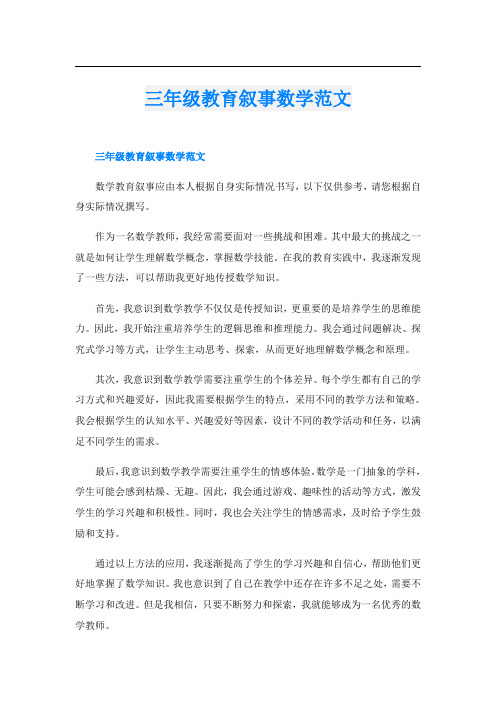 三年级教育叙事数学范文

三年级教育叙事数学范文

数学教育叙事应由本人根据自身实际情况书写，以下仅供参考，请您根据自身实际情况撰写。

作为一名数学教师，我经常需要面对一些挑战和困难。其中最大的挑战之一就是如何让学生理解数学概念，掌握数学技能。在我的教育实践中，我逐渐发现了一些方法，可以帮助我更好地传授数学知识。

首先，我意识到数学教学不仅仅是传授知识，更重要的是培养学生的思维能力。因此，我开始注重培养学生的逻辑思维和推理能力。我会通过问题解决、探究式学习等方式，让学生主动思考、探索，从而更好地理解数学概念和原理。

其次，我意识到数学教学需要注重学生的个体差异。每个学生都有自己的学习方式和兴趣爱好，因此我需要根据学生的特点，采用不同的教学方法和策略。我会根据学生的认知水平、兴趣爱好等因素，设计不同的教学活动和任务，以满足不同学生的需求。

最后，我意识到数学教学需要注重学生的情感体验。数学是一门抽象的学科，学生可能会感到枯燥、无趣。因此，我会通过游戏、趣味性的活动等方式，激发学生的学习兴趣和积极性。同时，我也会关注学生的情感需求，及时给予学生鼓励和支持。

通过以上方法的应用，我逐渐提高了学生的学习兴趣和自信心，帮助他们更好地掌握了数学知识。我也意识到了自己在教学中还存在许多不足之处，需要不断学习和改进。但是我相信，只要不断努力和探索，我就能够成为一名优秀的数学教师。